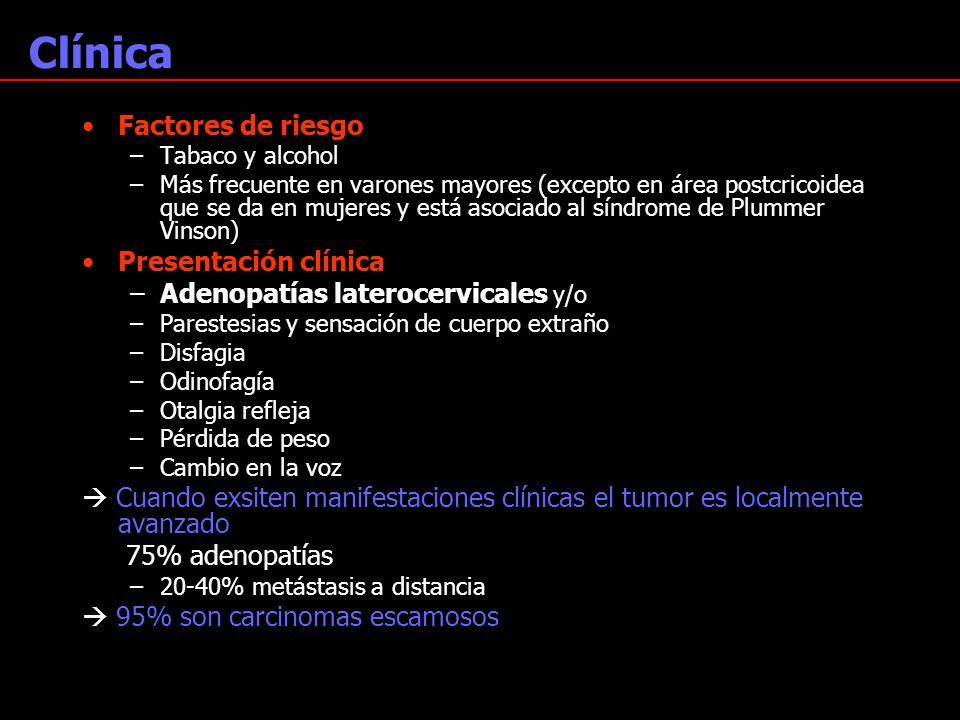 Clínica

• Factores de riesgo
  – Tabaco y alcohol
  – Más frecuente en varones mayores (excepto en área postcricoidea que se da en mujeres y está asociado al síndrome de Plummer Vinson)
• Presentación clínica
  – Adenopatías laterocervicales y/o
  – Parestesias y sensación de cuerpo extraño
  – Disfagia
  – Odinofagía
  – Otalgia refleja
  – Pérdida de peso
  – Cambio en la voz

→ Cuando exsiten manifestaciones clínicas el tumor es localmente avanzado

75% adenopatías

  – 20-40% metástasis a distancia

→ 95% son carcinomas escamosos